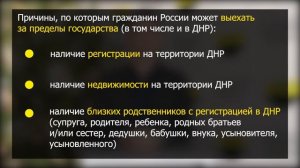 Причины, по которым гражданин России может выехать за пределы государства (в том числе и в ДНР):

наличие регистрации на территории ДНР

наличие недвижимости на территории ДНР

наличие близких родственников с регистрацией в ДНР (супруга, родителя, ребенка, родных братьев и/или сестер, дедушки, бабушки, внука, усыновителя, усыновленного)